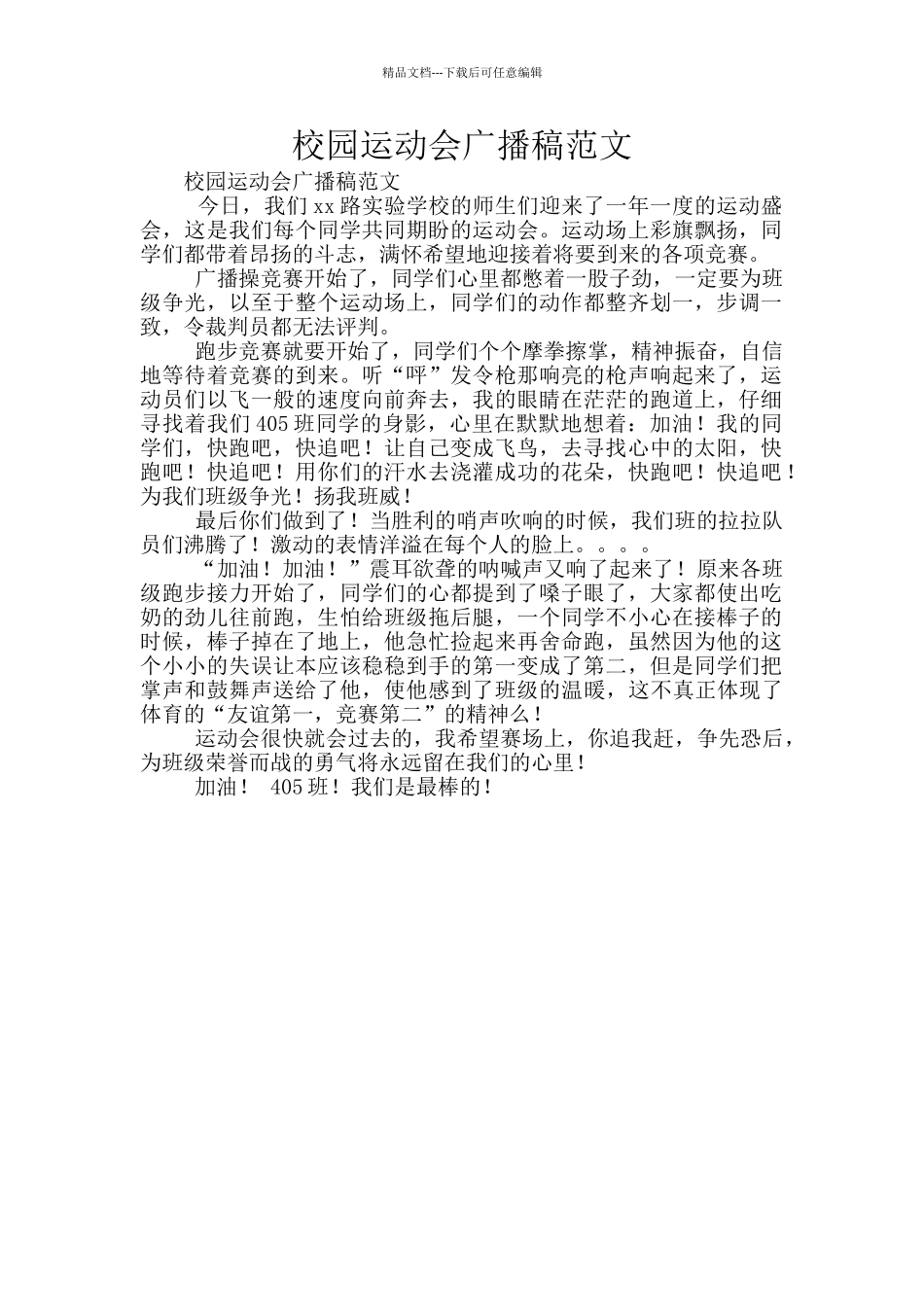 精品文档---下载后可任意编辑

校园运动会广播稿范文

校园运动会广播稿范文

今日，我们xx路实验学校的师生们迎来了一年一度的运动盛会，这是我们每个同学共同期盼的运动会。运动场上彩旗飘扬，同学们都带着昂扬的斗志，满怀希望地迎接着将要到来的各项竞赛。

广播操竞赛开始了，同学们心里都憋着一股子劲，一定要为班级争光，以至于整个运动场上，同学们的动作都整齐划一，步调一致，令裁判员都无法评判。

跑步竞赛就要开始了，同学们个个摩拳擦掌，精神振奋，自信地等待着竞赛的到来。听“呯”发令枪那响亮的枪声响起来了，运动员们以飞一般的速度向前奔去，我的眼睛在茫茫的跑道上，仔细寻找着我们405班同学的身影，心里在默默地想着：加油！我的同学们，快跑吧，快追吧！让自己变成飞鸟，去寻找心中的太阳，快跑吧！快追吧！用你们的汗水去浇灌成功的花朵，快跑吧！快追吧！为我们班级争光！扬我班威！

最后你们做到了！当胜利的哨声吹响的时候，我们班的拉拉队员们沸腾了！激动的表情洋溢在每个人的脸上。。。。

“加油！加油！”震耳欲聋的呐喊声又响了起来了！原来各班级跑步接力开始了，同学们的心都提到了嗓子眼了，大家都使出吃奶的劲儿往前跑，生怕给班级拖后腿，一个同学不小心在接棒子的时候，棒子掉在了地上，他急忙捡起来再舍命跑，虽然因为他的这个小小的失误让本应该稳稳到手的第一变成了第二，但是同学们把掌声和鼓舞声送给了他，使他感到了班级的温暖，这不真正体现了体育的“友谊第一，竞赛第二”的精神么！

运动会很快就会过去的，我希望赛场上，你追我赶，争先恐后，为班级荣誉而战的勇气将永远留在我们的心里！

加油！ 405班！我们是最棒的！